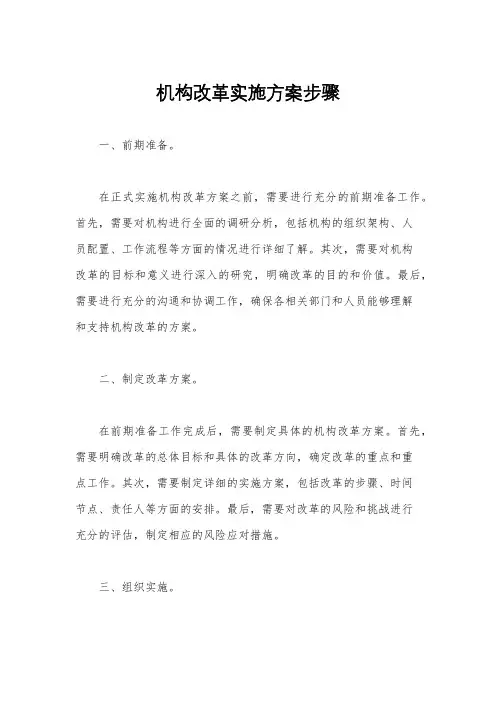 机构改革实施方案步骤

一、前期准备。

在正式实施机构改革方案之前，需要进行充分的前期准备工作。首先，需要对机构进行全面的调研分析，包括机构的组织架构、人员配置、工作流程等方面的情况进行详细了解。其次，需要对机构改革的目标和意义进行深入的研究，明确改革的目的和价值。最后，需要进行充分的沟通和协调工作，确保各相关部门和人员能够理解和支持机构改革的方案。

二、制定改革方案。

在前期准备工作完成后，需要制定具体的机构改革方案。首先，需要明确改革的总体目标和具体的改革方向，确定改革的重点和重点工作。其次，需要制定详细的实施方案，包括改革的步骤、时间节点、责任人等方面的安排。最后，需要对改革的风险和挑战进行充分的评估，制定相应的风险应对措施。

三、组织实施。